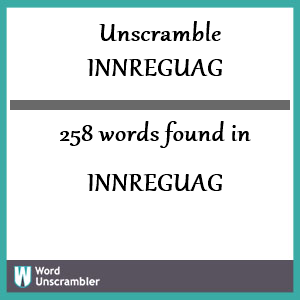 Unscramble
INNREGUAG

258 words found in

INNREGUAG

W Word Unscrambler